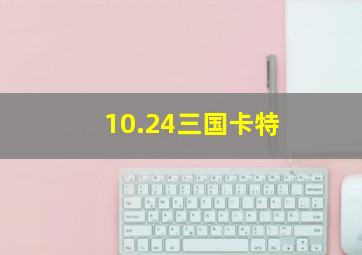 10.24三国卡特